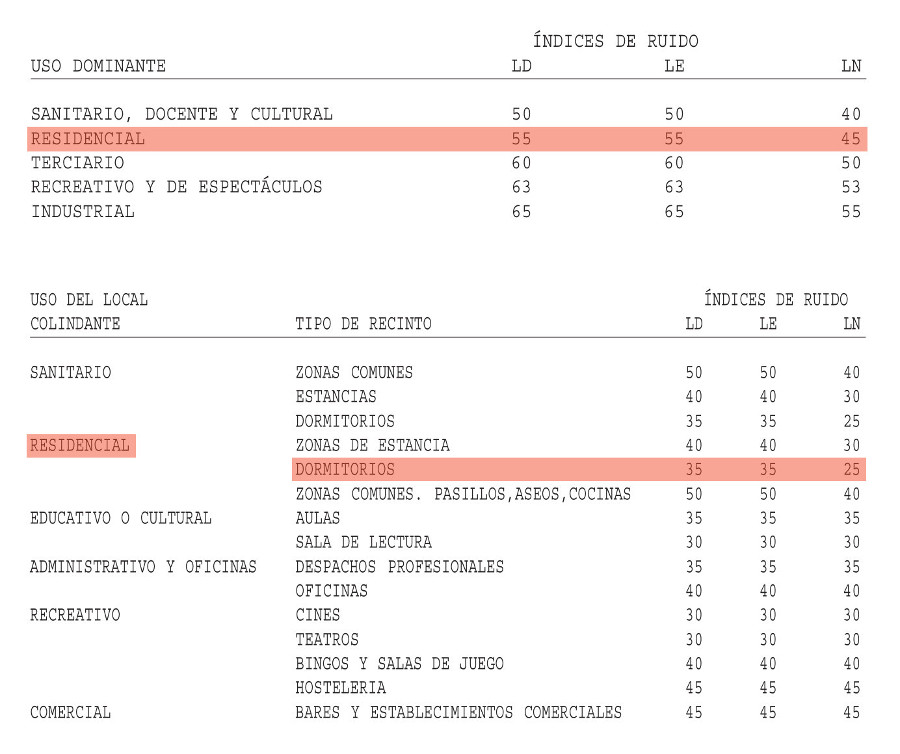 | USO DOMINANTE | ÍNDICES DE RUIDO LD | LE | LN |
|---|---|---|---|
| SANITARIO, DOCENTE Y CULTURAL | 50 | 50 | 40 |
| RESIDENCIAL | 55 | 55 | 45 |
| TERCIARIO | 60 | 60 | 50 |
| RECREATIVO Y DE ESPECTÁCULOS | 63 | 63 | 53 |
| INDUSTRIAL | 65 | 65 | 55 |

| USO DEL LOCAL COLINDANTE | TIPO DE RECINTO | ÍNDICES DE RUIDO LD | LE | LN |
|---|---|---|---|---|
| SANITARIO | ZONAS COMUNES | 50 | 50 | 40 |
| | ESTANCIAS | 40 | 40 | 30 |
| | DORMITORIOS | 35 | 35 | 25 |
| RESIDENCIAL | ZONAS DE ESTANCIA | 40 | 40 | 30 |
| | DORMITORIOS | 35 | 35 | 25 |
| | ZONAS COMUNES. PASILLOS,ASEOS,COCINAS | 50 | 50 | 40 |
| EDUCATIVO O CULTURAL | AULAS | 35 | 35 | 35 |
| | SALA DE LECTURA | 30 | 30 | 30 |
| ADMINISTRATIVO Y OFICINAS | DESPACHOS PROFESIONALES | 35 | 35 | 35 |
| | OFICINAS | 40 | 40 | 40 |
| RECREATIVO | CINES | 30 | 30 | 30 |
| | TEATROS | 30 | 30 | 30 |
| | BINGOS Y SALAS DE JUEGO | 40 | 40 | 40 |
| | HOSTELERIA | 45 | 45 | 45 |
| COMERCIAL | BARES Y ESTABLECIMIENTOS COMERCIALES | 45 | 45 | 45 |